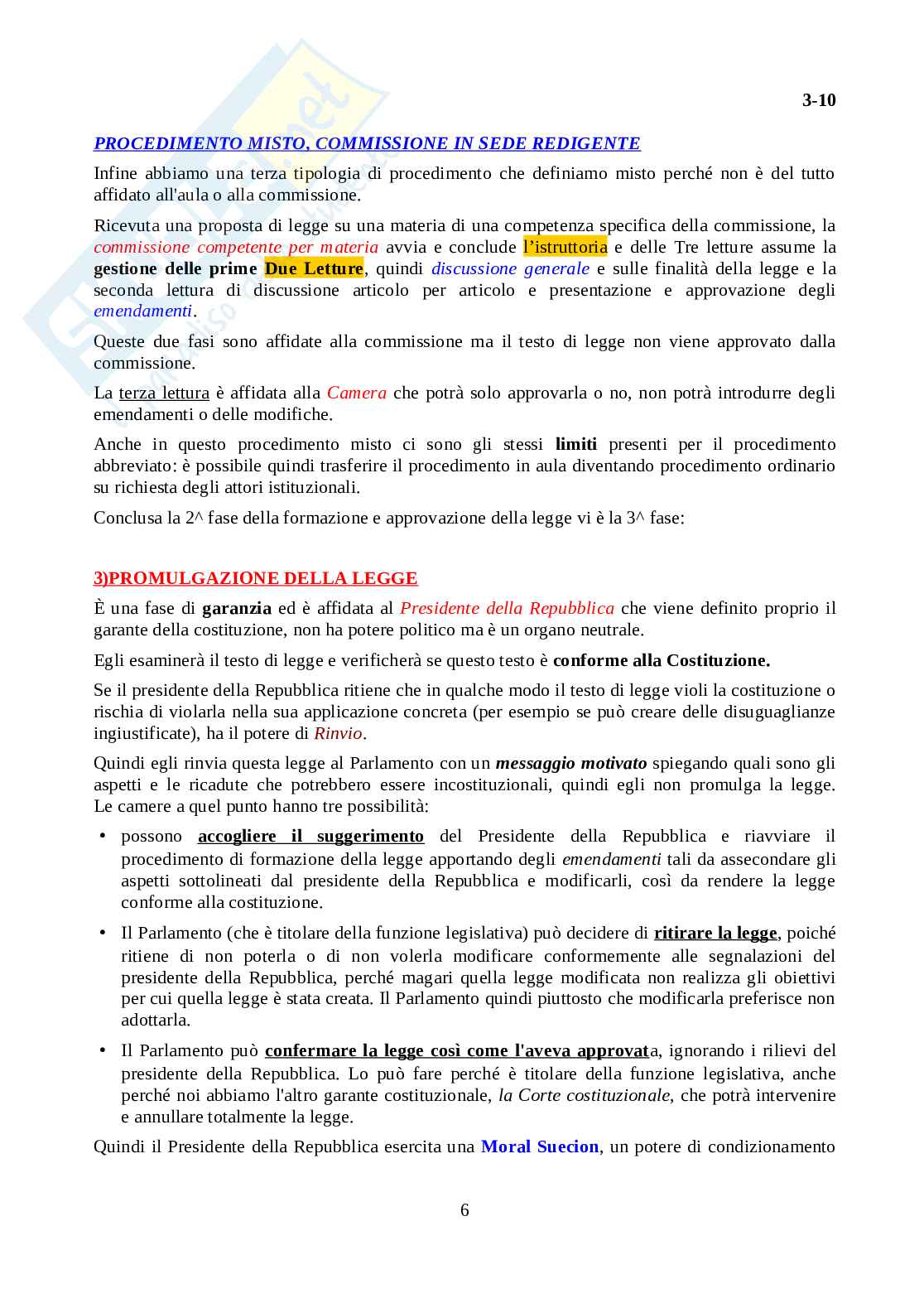 3-10

PROCEDIMENTO MISTO, COMMISSIONE IN SEDE REDIGENTE

Infine abbiamo una terza tipologia di procedimento che definiamo misto perché non è del tutto affidato all'aula o alla commissione.

Ricevuta una proposta di legge su una materia di una competenza specifica della commissione, la commissione competente per materia avvia e conclude l'istruttoria e delle Tre letture assume la gestione delle prime Due Letture, quindi discussione generale e sulle finalità della legge e la seconda lettura di discussione articolo per articolo e presentazione e approvazione degli emendamenti.

Queste due fasi sono affidate alla commissione ma il testo di legge non viene approvato dalla commissione.

La terza lettura è affidata alla Camera che potrà solo approvarla o no, non potrà introdurre degli emendamenti o delle modifiche.

Anche in questo procedimento misto ci sono gli stessi limiti presenti per il procedimento abbreviato: è possibile quindi trasferire il procedimento in aula diventando procedimento ordinario su richiesta degli attori istituzionali.

Conclusa la 2^ fase della formazione e approvazione della legge vi è la 3^ fase:

3)PROMULGAZIONE DELLA LEGGE

È una fase di garanzia ed è affidata al Presidente della Repubblica che viene definito proprio il garante della costituzione, non ha potere politico ma è un organo neutrale.

Egli esaminerà il testo di legge e verificherà se questo testo è conforme alla Costituzione.

Se il presidente della Repubblica ritiene che in qualche modo il testo di legge violi la costituzione o rischia di violarla nella sua applicazione concreta (per esempio se può creare delle disuguaglianze ingiustificate), ha il potere di Rinvio.

Quindi egli rinvia questa legge al Parlamento con un messaggio motivato spiegando quali sono gli aspetti e le ricadute che potrebbero essere incostituzionali, quindi egli non promulga la legge. Le camere a quel punto hanno tre possibilità:

• possono accogliere il suggerimento del Presidente della Repubblica e riavviare il procedimento di formazione della legge apportando degli emendamenti tali da assecondare gli aspetti sottolineati dal presidente della Repubblica e modificarli, così da rendere la legge conforme alla costituzione.

• Il Parlamento (che è titolare della funzione legislativa) può decidere di ritirare la legge, poiché ritiene di non poterla o di non volerla modificare conformemente alle segnalazioni del presidente della Repubblica, perché magari quella legge modificata non realizza gli obiettivi per cui quella legge è stata creata. Il Parlamento quindi piuttosto che modificarla preferisce non adottarla.

• Il Parlamento può confermare la legge così come l'aveva approvata, ignorando i rilievi del presidente della Repubblica. Lo può fare perché è titolare della funzione legislativa, anche perché noi abbiamo l'altro garante costituzionale, la Corte costituzionale, che potrà intervenire e annullare totalmente la legge.

Quindi il Presidente della Repubblica esercita una Moral Suecion, un potere di condizionamento

6